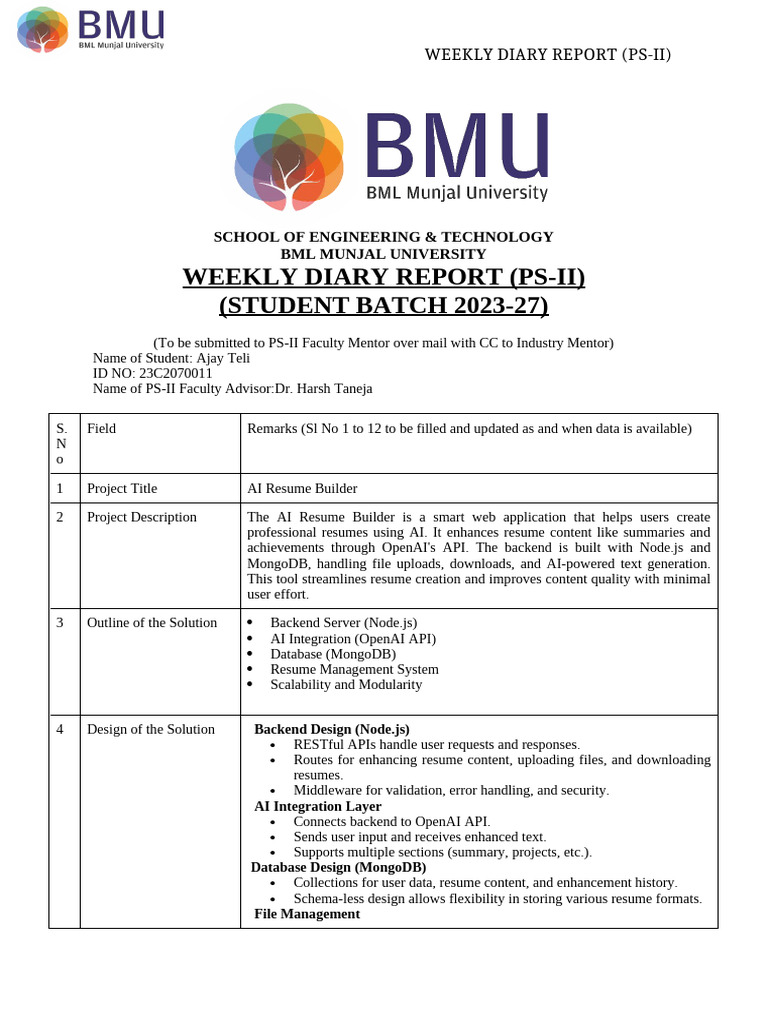 BMU
BML Munjal University

WEEKLY DIARY REPORT (PS-II)

BMU
BML Munjal University

SCHOOL OF ENGINEERING & TECHNOLOGY
BML MUNJAL UNIVERSITY
WEEKLY DIARY REPORT (PS-II)
(STUDENT BATCH 2023-27)

(To be submitted to PS-II Faculty Mentor over mail with CC to Industry Mentor)
Name of Student: Ajay Teli
ID NO: 23C2070011
Name of PS-II Faculty Advisor:Dr. Harsh Taneja

| S. N o | Field | Remarks (Sl No 1 to 12 to be filled and updated as and when data is available) |
|---|---|---|
| 1 | Project Title | AI Resume Builder |
| 2 | Project Description | The AI Resume Builder is a smart web application that helps users create professional resumes using AI. It enhances resume content like summaries and achievements through OpenAI's API. The backend is built with Node.js and MongoDB, handling file uploads, downloads, and AI-powered text generation. This tool streamlines resume creation and improves content quality with minimal user effort. |
| 3 | Outline of the Solution | • Backend Server (Node.js) • AI Integration (OpenAI API) • Database (MongoDB) • Resume Management System • Scalability and Modularity |
| 4 | Design of the Solution | Backend Design (Node.js) • RESTful APIs handle user requests and responses. • Routes for enhancing resume content, uploading files, and downloading resumes. • Middleware for validation, error handling, and security. AI Integration Layer • Connects backend to OpenAI API. • Sends user input and receives enhanced text. • Supports multiple sections (summary, projects, etc.). Database Design (MongoDB) • Collections for user data, resume content, and enhancement history. • Schema-less design allows flexibility in storing various resume formats. File Management |